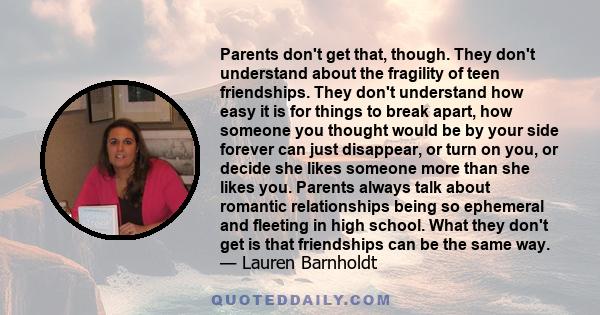 Parents don't get that, though. They don't understand about the fragility of teen friendships. They don't understand how easy it is for things to break apart, how someone you thought would be by your side forever can just disappear, or turn on you, or decide she likes someone more than she likes you. Parents always talk about romantic relationships being so ephemeral and fleeting in high school. What they don't get is that friendships can be the same way.
— Lauren Barnholdt

QUOTEDDAILY.COM